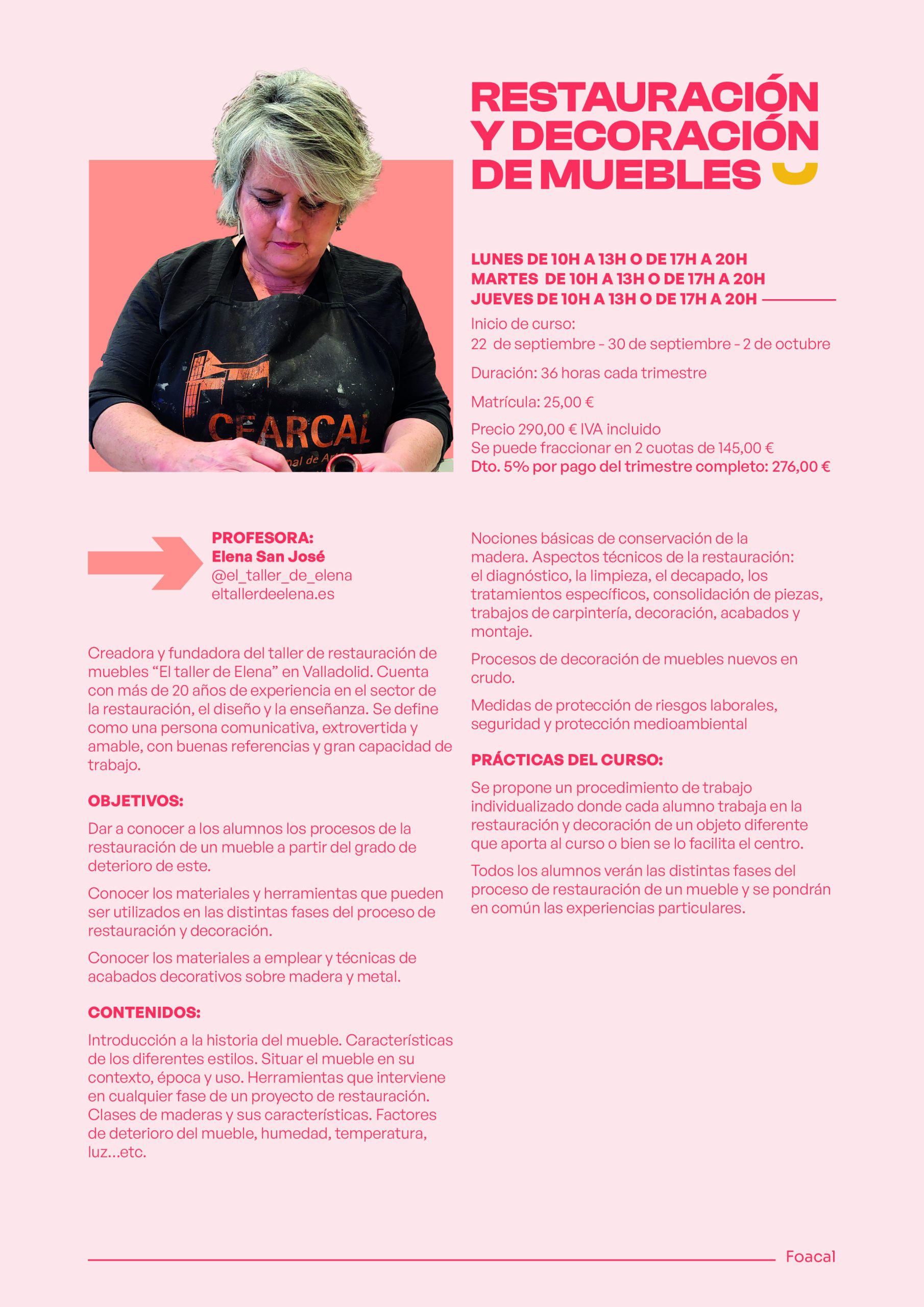 RESTAURACIÓN Y DECORACIÓN DE MUEBLES

LUNES DE 10H A 13H O DE 17H A 20H
MARTES DE 10H A 13H O DE 17H A 20H
JUEVES DE 10H A 13H O DE 17H A 20H

Inicio de curso:
22 de septiembre - 30 de septiembre - 2 de octubre

Duración: 36 horas cada trimestre

Matrícula: 25,00 €

Precio 290,00 € IVA incluido
Se puede fraccionar en 2 cuotas de 145,00 €
Dto. 5% por pago del trimestre completo: 276,00 €

PROFESORA:
Elena San José
@el_taller_de_elena
eltallerdeelena.es

Creadora y fundadora del taller de restauración de muebles "El taller de Elena" en Valladolid. Cuenta con más de 20 años de experiencia en el sector de la restauración, el diseño y la enseñanza. Se define como una persona comunicativa, extrovertida y amable, con buenas referencias y gran capacidad de trabajo.

OBJETIVOS:

Dar a conocer a los alumnos los procesos de la restauración de un mueble a partir del grado de deterioro de este.

Conocer los materiales y herramientas que pueden ser utilizados en las distintas fases del proceso de restauración y decoración.

Conocer los materiales a emplear y técnicas de acabados decorativos sobre madera y metal.

CONTENIDOS:

Introducción a la historia del mueble. Características de los diferentes estilos. Situar el mueble en su contexto, época y uso. Herramientas que interviene en cualquier fase de un proyecto de restauración. Clases de maderas y sus características. Factores de deterioro del mueble, humedad, temperatura, luz...etc.

Nociones básicas de conservación de la madera. Aspectos técnicos de la restauración: el diagnóstico, la limpieza, el decapado, los tratamientos específicos, consolidación de piezas, trabajos de carpintería, decoración, acabados y montaje.

Procesos de decoración de muebles nuevos en crudo.

Medidas de protección de riesgos laborales, seguridad y protección medioambiental

PRÁCTICAS DEL CURSO:

Se propone un procedimiento de trabajo individualizado donde cada alumno trabaja en la restauración y decoración de un objeto diferente que aporta al curso o bien se lo facilita el centro.

Todos los alumnos verán las distintas fases del proceso de restauración de un mueble y se pondrán en común las experiencias particulares.

Foacal